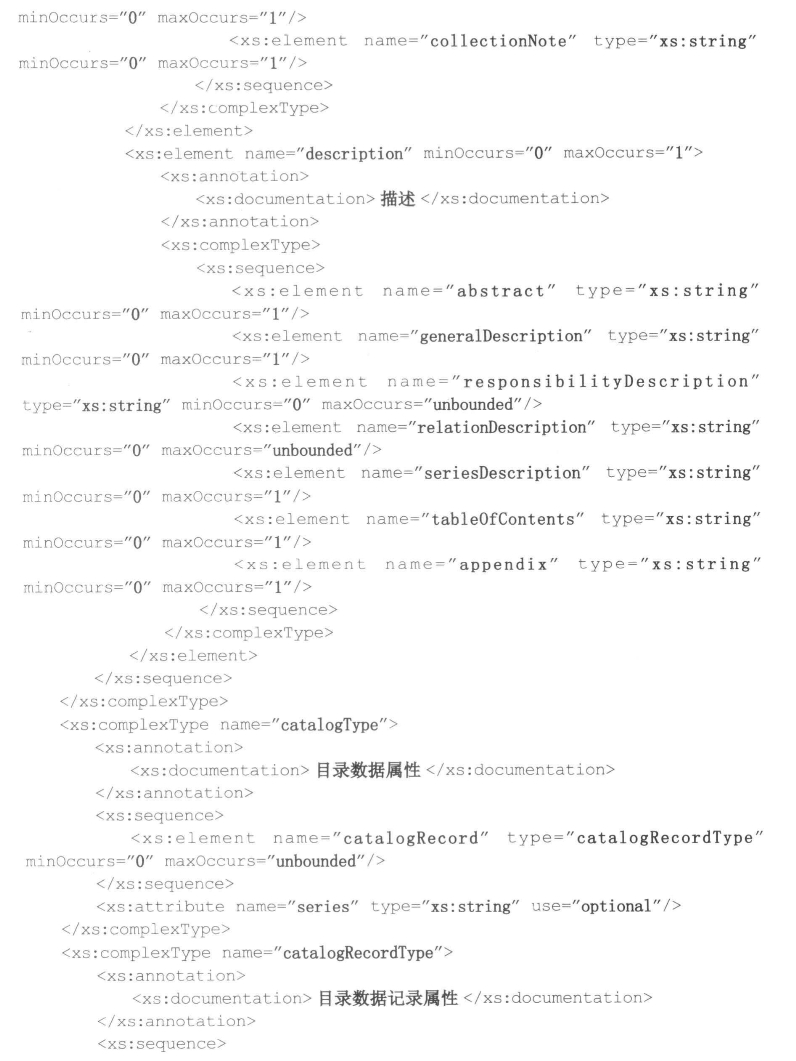 minOccurs="0" maxOccurs="1"/>
<xs:element name="collectionNote" type="xs:string" minOccurs="0" maxOccurs="1"/>
</xs:sequence>
</xs:complexType>
</xs:element>
<xs:element name="description" minOccurs="0" maxOccurs="1">
<xs:annotation>
<xs:documentation> 描述 </xs:documentation>
</xs:annotation>
<xs:complexType>
<xs:sequence>
<xs:element name="abstract" type="xs:string" minOccurs="0" maxOccurs="1"/>
<xs:element name="generalDescription" type="xs:string" minOccurs="0" maxOccurs="1"/>
<xs:element name="responsibilityDescription" type="xs:string" minOccurs="0" maxOccurs="unbounded"/>
<xs:element name="relationDescription" type="xs:string" minOccurs="0" maxOccurs="unbounded"/>
<xs:element name="seriesDescription" type="xs:string" minOccurs="0" maxOccurs="1"/>
<xs:element name="tableOfContents" type="xs:string" minOccurs="0" maxOccurs="1"/>
<xs:element name="appendix" type="xs:string" minOccurs="0" maxOccurs="1"/>
</xs:sequence>
</xs:complexType>
</xs:element>
</xs:sequence>
</xs:complexType>
<xs:complexType name="catalogType">
<xs:annotation>
<xs:documentation> 目录数据属性 </xs:documentation>
</xs:annotation>
<xs:sequence>
<xs:element name="catalogRecord" type="catalogRecordType" minOccurs="0" maxOccurs="unbounded"/>
</xs:sequence>
<xs:attribute name="series" type="xs:string" use="optional"/>
</xs:complexType>
<xs:complexType name="catalogRecordType">
<xs:annotation>
<xs:documentation> 目录数据记录属性 </xs:documentation>
</xs:annotation>
<xs:sequence>